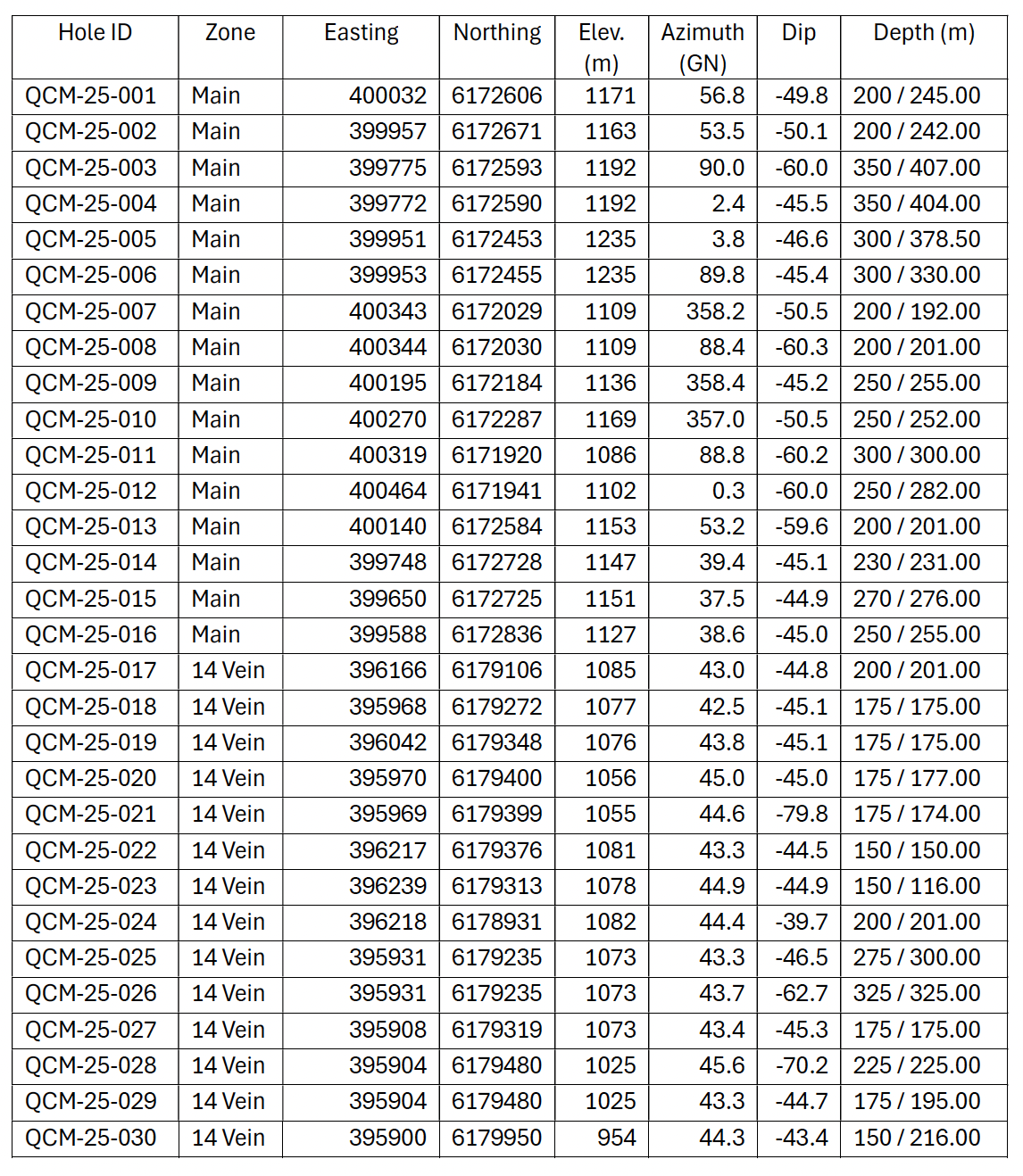 | Hole ID | Zone | Easting | Northing | Elev. (m) | Azimuth (GN) | Dip | Depth (m) |
|---|---|---|---|---|---|---|---|
| QCM-25-001 | Main | 400032 | 6172606 | 1171 | 56.8 | -49.8 | 200 / 245.00 |
| QCM-25-002 | Main | 399957 | 6172671 | 1163 | 53.5 | -50.1 | 200 / 242.00 |
| QCM-25-003 | Main | 399775 | 6172593 | 1192 | 90.0 | -60.0 | 350 / 407.00 |
| QCM-25-004 | Main | 399772 | 6172590 | 1192 | 2.4 | -45.5 | 350 / 404.00 |
| QCM-25-005 | Main | 399951 | 6172453 | 1235 | 3.8 | -46.6 | 300 / 378.50 |
| QCM-25-006 | Main | 399953 | 6172455 | 1235 | 89.8 | -45.4 | 300 / 330.00 |
| QCM-25-007 | Main | 400343 | 6172029 | 1109 | 358.2 | -50.5 | 200 / 192.00 |
| QCM-25-008 | Main | 400344 | 6172030 | 1109 | 88.4 | -60.3 | 200 / 201.00 |
| QCM-25-009 | Main | 400195 | 6172184 | 1136 | 358.4 | -45.2 | 250 / 255.00 |
| QCM-25-010 | Main | 400270 | 6172287 | 1169 | 357.0 | -50.5 | 250 / 252.00 |
| QCM-25-011 | Main | 400319 | 6171920 | 1086 | 88.8 | -60.2 | 300 / 300.00 |
| QCM-25-012 | Main | 400464 | 6171941 | 1102 | 0.3 | -60.0 | 250 / 282.00 |
| QCM-25-013 | Main | 400140 | 6172584 | 1153 | 53.2 | -59.6 | 200 / 201.00 |
| QCM-25-014 | Main | 399748 | 6172728 | 1147 | 39.4 | -45.1 | 230 / 231.00 |
| QCM-25-015 | Main | 399650 | 6172725 | 1151 | 37.5 | -44.9 | 270 / 276.00 |
| QCM-25-016 | Main | 399588 | 6172836 | 1127 | 38.6 | -45.0 | 250 / 255.00 |
| QCM-25-017 | 14 Vein | 396166 | 6179106 | 1085 | 43.0 | -44.8 | 200 / 201.00 |
| QCM-25-018 | 14 Vein | 395968 | 6179272 | 1077 | 42.5 | -45.1 | 175 / 175.00 |
| QCM-25-019 | 14 Vein | 396042 | 6179348 | 1076 | 43.8 | -45.1 | 175 / 175.00 |
| QCM-25-020 | 14 Vein | 395970 | 6179400 | 1056 | 45.0 | -45.0 | 175 / 177.00 |
| QCM-25-021 | 14 Vein | 395969 | 6179399 | 1055 | 44.6 | -79.8 | 175 / 174.00 |
| QCM-25-022 | 14 Vein | 396217 | 6179376 | 1081 | 43.3 | -44.5 | 150 / 150.00 |
| QCM-25-023 | 14 Vein | 396239 | 6179313 | 1078 | 44.9 | -44.9 | 150 / 116.00 |
| QCM-25-024 | 14 Vein | 396218 | 6178931 | 1082 | 44.4 | -39.7 | 200 / 201.00 |
| QCM-25-025 | 14 Vein | 395931 | 6179235 | 1073 | 43.3 | -46.5 | 275 / 300.00 |
| QCM-25-026 | 14 Vein | 395931 | 6179235 | 1073 | 43.7 | -62.7 | 325 / 325.00 |
| QCM-25-027 | 14 Vein | 395908 | 6179319 | 1073 | 43.4 | -45.3 | 175 / 175.00 |
| QCM-25-028 | 14 Vein | 395904 | 6179480 | 1025 | 45.6 | -70.2 | 225 / 225.00 |
| QCM-25-029 | 14 Vein | 395904 | 6179480 | 1025 | 43.3 | -44.7 | 175 / 195.00 |
| QCM-25-030 | 14 Vein | 395900 | 6179950 | 954 | 44.3 | -43.4 | 150 / 216.00 |